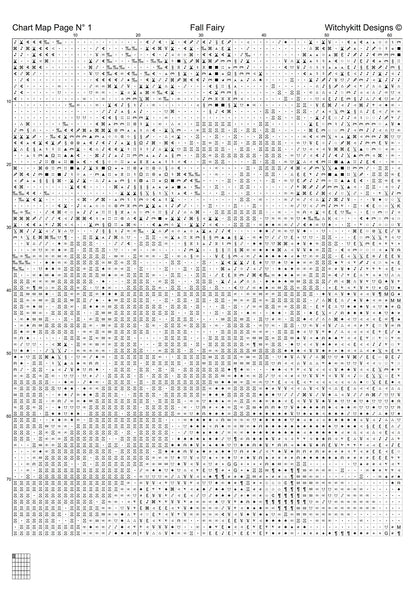 Chart Map Page N° 1

Fall Fairy

Witchykitt Designs ©

10 20 30 40 50 60

10
20
30
40
50
60
70